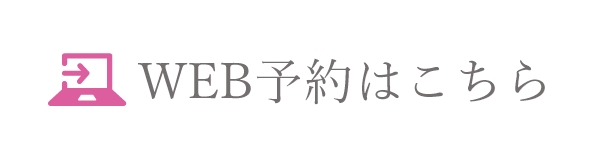 WEB予約はこちら